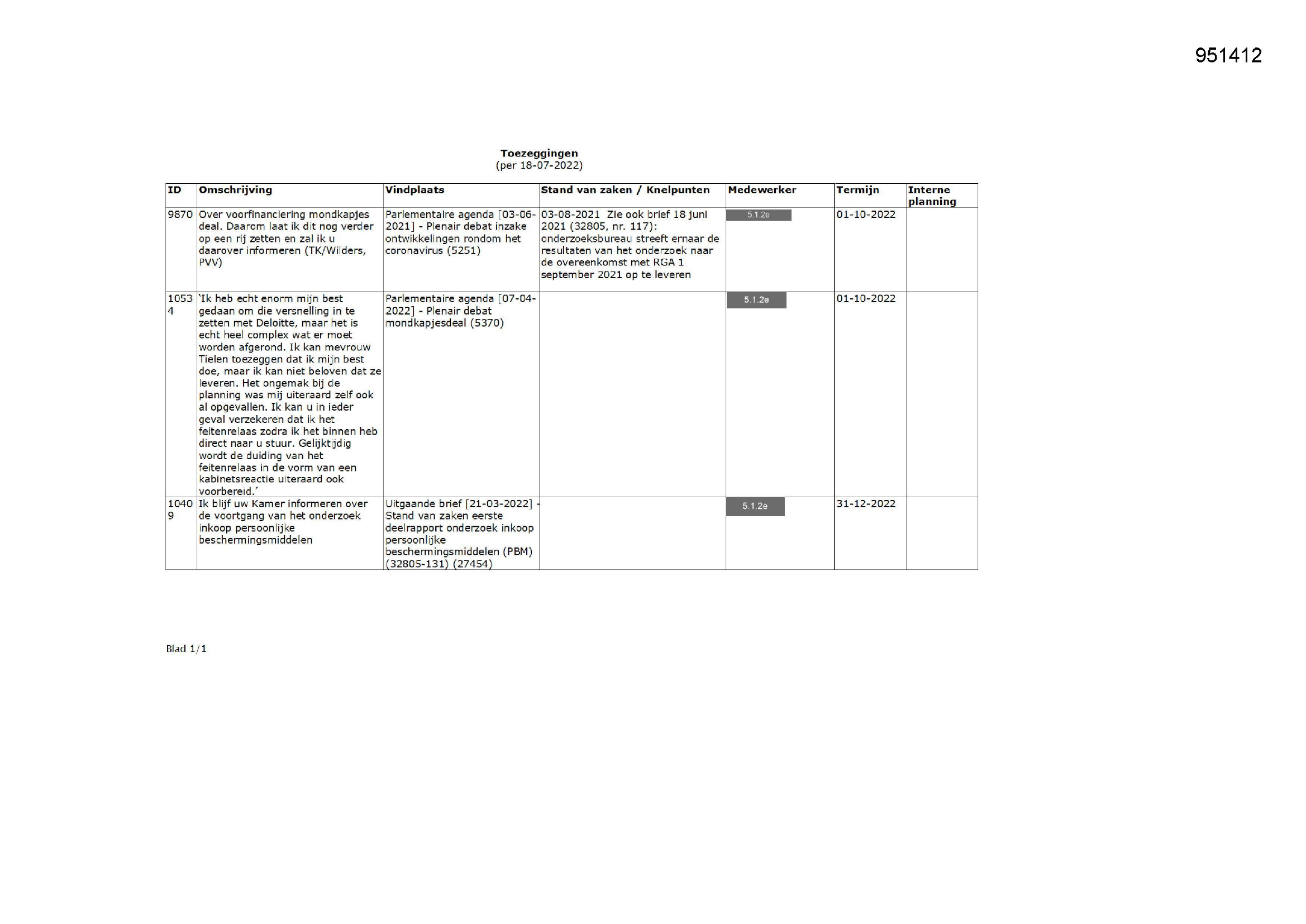 951412

Toezeggingen
(per 18-07-2022)

| ID | Omschrijving | Vindplaats | Stand van zaken / Knelpunten | Medewerker | Termijn | Interne planning |
|---|---|---|---|---|---|---|
| 9870 | Over voorfinanciering mondkapjes deal. Daarom laat ik dit nog verder op een rij zetten en zal ik u daarover informeren (TK/Wilders, PVV) | Parlementaire agenda [03-06-2021] - Plenair debat inzake ontwikkelingen rondom het coronavirus (5251) | 03-08-2021 Zie ook brief 18 juni 2021 (32805, nr. 117): onderzoeksbureau streeft ernaar de resultaten van het onderzoek naar de overeenkomst met RGA 1 september 2021 op te leveren | 5.1.2e | 01-10-2022 | |
| 10534 | 'Ik heb echt enorm mijn best gedaan om die versnelling in te zetten met Deloitte, maar het is echt heel complex wat er moet worden afgerond. Ik kan mevrouw Tielen toezeggen dat ik mijn best doe, maar ik kan niet beloven dat ze leveren. Het ongemak bij de planning was mij uiteraard zelf ook al opgevallen. Ik kan u in ieder geval verzekeren dat ik het feitenrelaas zodra ik het binnen heb direct naar u stuur. Gelijktijdig wordt de duiding van het feitenrelaas in de vorm van een kabinetsreactie uiteraard ook voorbereid.' | Parlementaire agenda [07-04-2022] - Plenair debat mondkapjesdeal (5370) | | 5.1.2e | 01-10-2022 | |
| 10409 | Ik blijf uw Kamer informeren over de voortgang van het onderzoek inkoop persoonlijke beschermingsmiddelen | Uitgaande brief [21-03-2022] - Stand van zaken eerste deelrapport onderzoek inkoop persoonlijke beschermingsmiddelen (PBM) (32805-131) (27454) | | 5.1.2e | 31-12-2022 | |

Blad 1/1